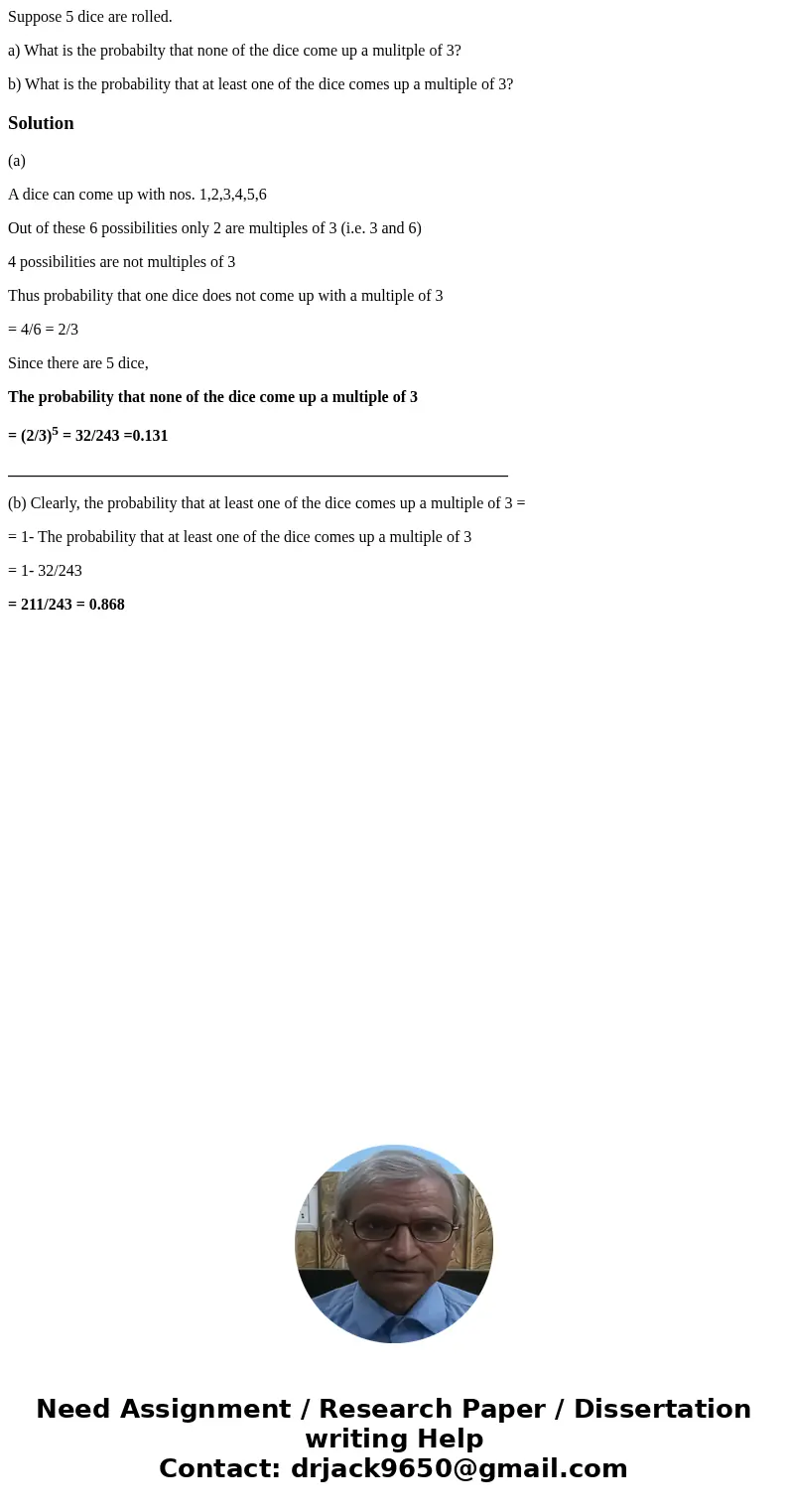 Suppose 5 dice are rolled.

a) What is the probabilty that none of the dice come up a mulitple of 3?

b) What is the probability that at least one of the dice comes up a multiple of 3?

Solution

(a)

A dice can come up with nos. 1,2,3,4,5,6

Out of these 6 possibilities only 2 are multiples of 3 (i.e. 3 and 6)

4 possibilities are not multiples of 3

Thus probability that one dice does not come up with a multiple of 3

= 4/6 = 2/3

Since there are 5 dice,

The probability that none of the dice come up a multiple of 3

= $(2/3)^5$ = 32/243 =0.131

(b) Clearly, the probability that at least one of the dice comes up a multiple of 3 =

= 1- The probability that at least one of the dice comes up a multiple of 3

= 1- 32/243

= 211/243 = 0.868

Need Assignment / Research Paper / Dissertation writing Help
Contact: drjack9650@gmail.com